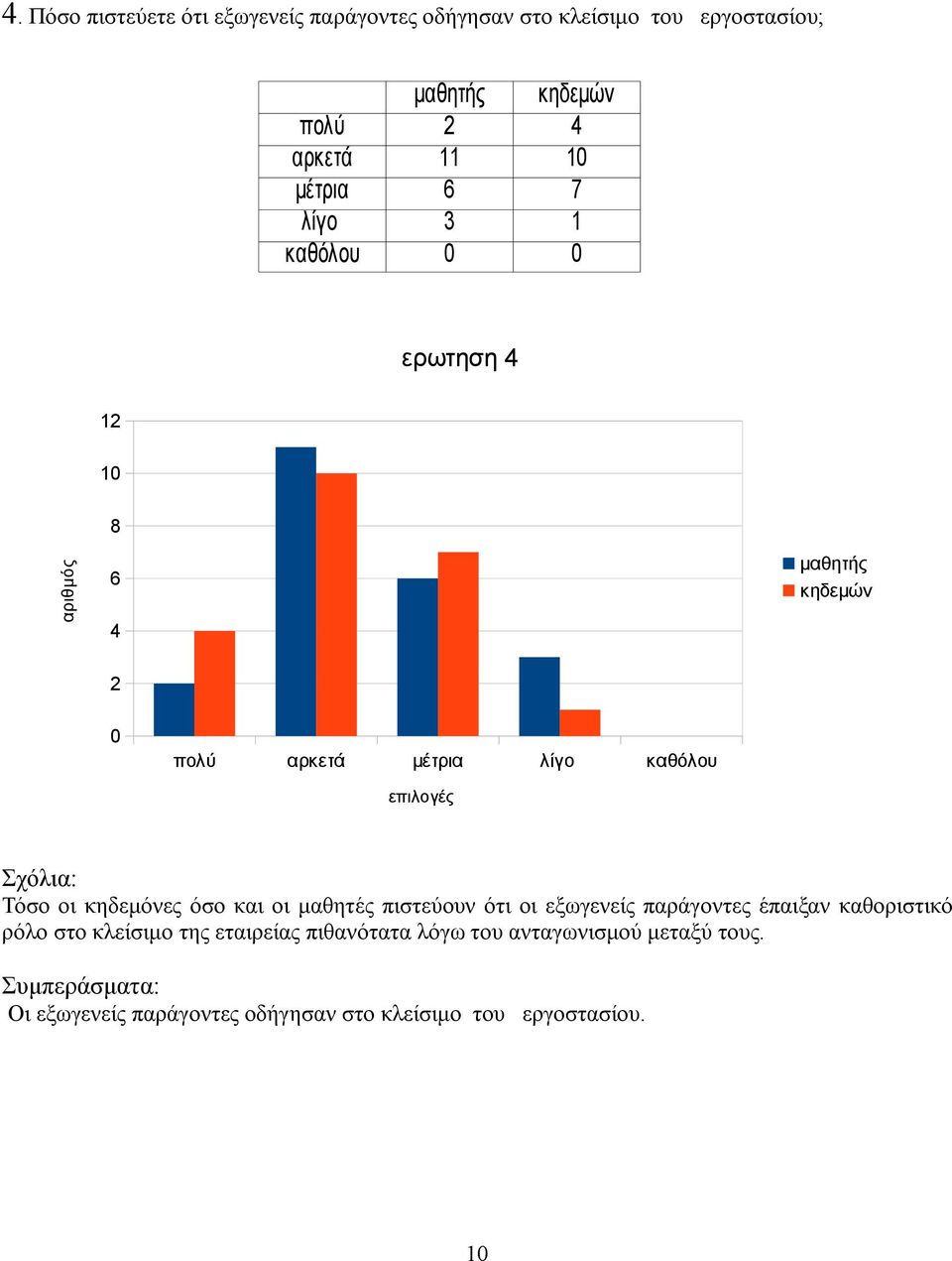 4. Πόσο πιστεύετε ότι εξωγενείς παράγοντες οδήγησαν στο κλείσιμο του εργοστασίου;

| | μαθητής | κηδεμών |
|---|---|---|
| πολύ | 2 | 4 |
| αρκετά | 11 | 10 |
| μέτρια | 6 | 7 |
| λίγο | 3 | 1 |
| καθόλου | 0 | 0 |

ερωτηση 4

12
10
8
6
4
2
0

αριθμός

πολύ αρκετά μέτρια λίγο καθόλου

επιλογές

μαθητής
κηδεμών

Σχόλια:
Τόσο οι κηδεμόνες όσο και οι μαθητές πιστεύουν ότι οι εξωγενείς παράγοντες έπαιξαν καθοριστικό ρόλο στο κλείσιμο της εταιρείας πιθανότατα λόγω του ανταγωνισμού μεταξύ τους.

Συμπεράσματα:
Οι εξωγενείς παράγοντες οδήγησαν στο κλείσιμο του εργοστασίου.

10